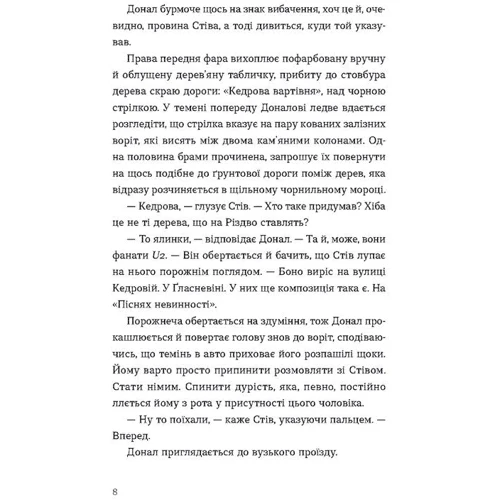 Донал бурмоче щось на знак вибачення, хоч це й, очевидно, провина Стіва, а тоді дивиться, куди той указував.

Права передня фара вихоплює пофарбовану вручну й облущену дерев'яну табличку, прибиту до стовбура дерева скраю дороги: «Кедрова вартівня», над чорною стрілкою. У темені попереду Доналові ледве вдається розгледіти, що стрілка вказує на пару кованих залізних воріт, які висять між двома кам'яними колонами. Одна половина брами прочинена, запрошує їх повернути на щось подібне до ґрунтової дороги поміж дерев, яка відразу розчиняється в щільному чорнильному мороці.

— Кедрова, — глузує Стів. — Хто таке придумав? Хіба це не ті дерева, що на Різдво ставлять?

— То ялинки, — відповідає Донал. — Та й, може, вони фанати U2. — Він обертається й бачить, що Стів лупає на нього порожнім поглядом. — Боно виріс на вулиці Кедровій. У Ґласневіні. У них ще композиція така є. На «Піснях невинності».

Порожнеча обертається на здуміння, тож Донал прокашлюється й повертає голову знов до воріт, сподіваючись, що темінь в авто приховає його розпашілі щоки. Йому варто просто припинити розмовляти зі Стівом. Стати німим. Спинити дурість, яка, певно, постійно ллється йому з рота у присутності цього чоловіка.

— Ну то поїхали, — каже Стів, указуючи пальцем. — Вперед.

Донал приглядається до вузького проїзду.

8